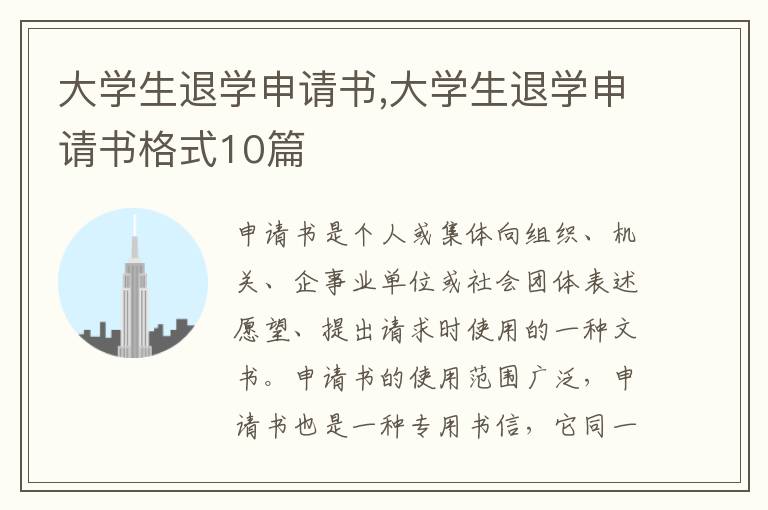 大学生退学申请书,大学生退学申请书格式10篇

申请书是个人或集体向组织、机关、企事业单位或社会团体表述愿望、提出请求时使用的一种文书。申请书的使用范围广泛，申请书也是一种专用书信，它同一